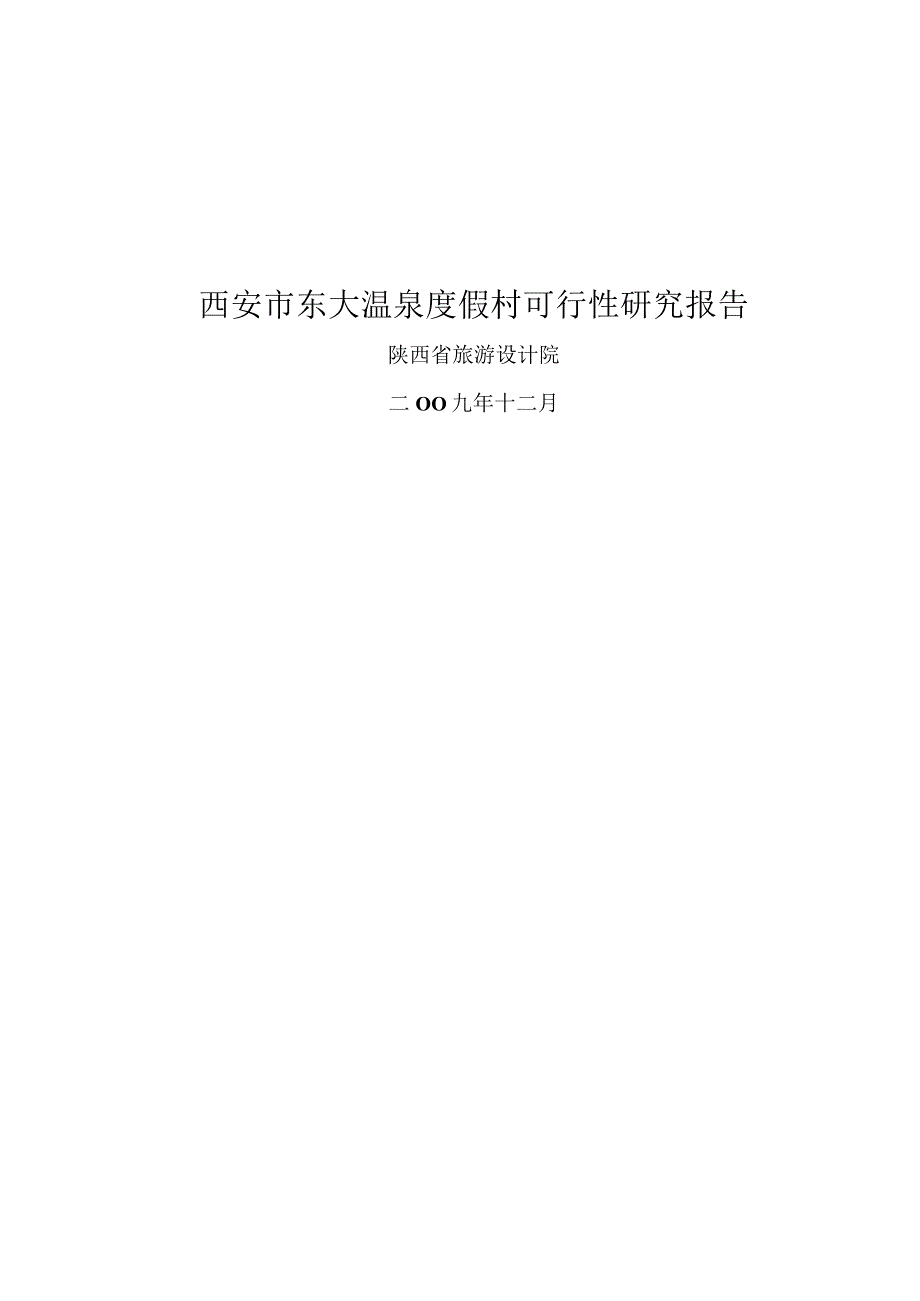 西安市东大温泉度假村可行性研究报告

陕西省旅游设计院

二OO九年十二月